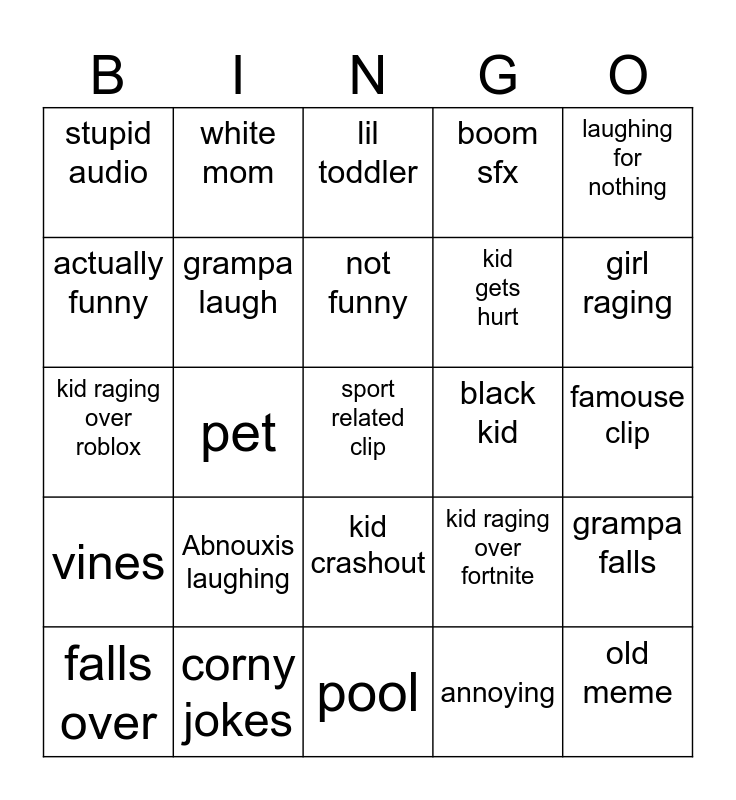 | B | I | N | G | O |
|---|---|---|---|---|
| stupid audio | white mom | lil toddler | boom sfx | laughing for nothing |
| actually funny | grampa laugh | not funny | kid gets hurt | girl raging |
| kid raging over roblox | pet | sport related clip | black kid | famouse clip |
| vines | Abnouxis laughing | kid crashout | kid raging over fortnite | grampa falls |
| falls over | corny jokes | pool | annoying | old meme |